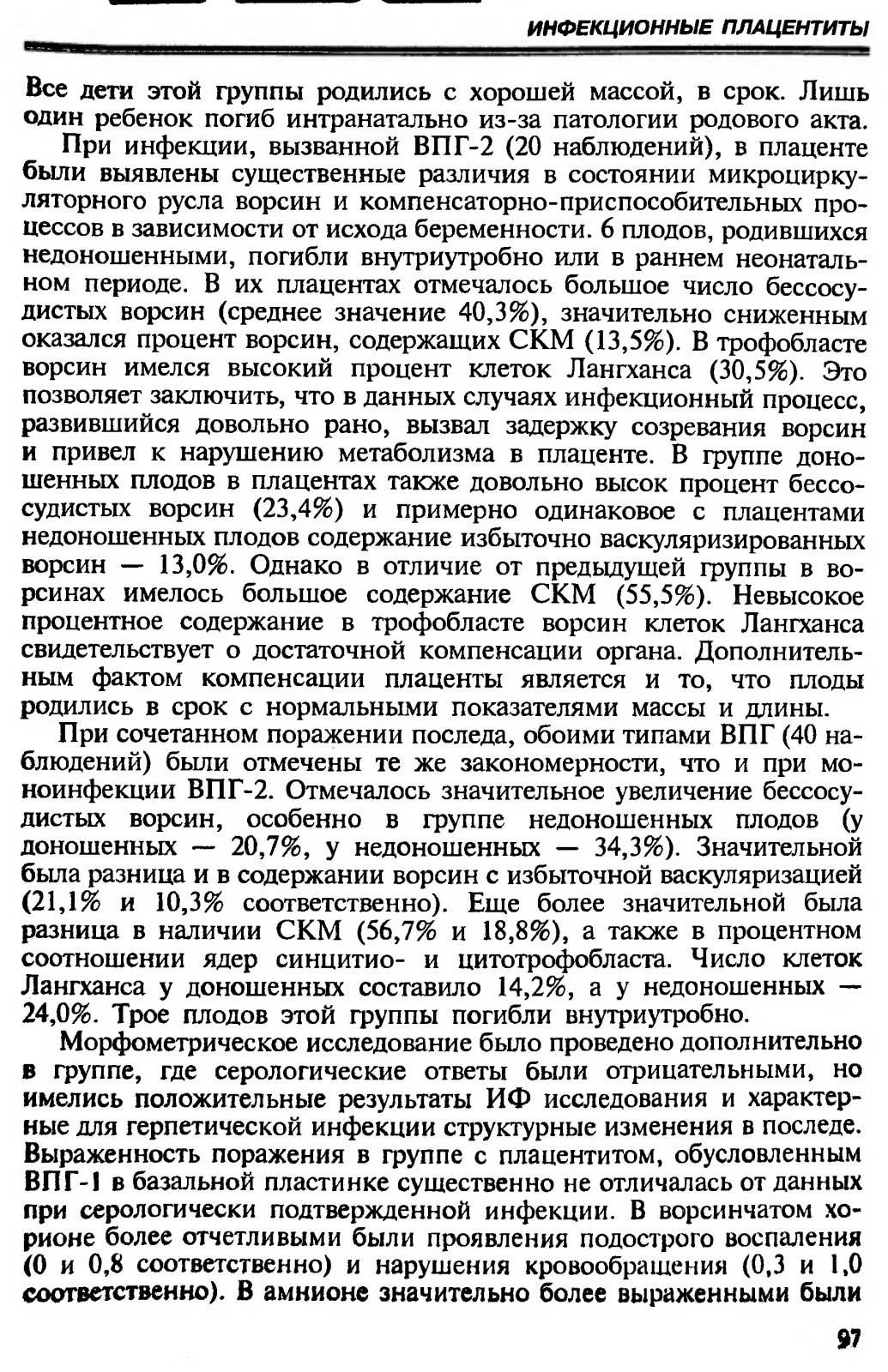 ИНФЕКЦИОННЫЕ ПЛАЦЕНТИТЫ

Все дети этой группы родились с хорошей массой, в срок. Лишь один ребенок погиб интранатально из-за патологии родового акта.

При инфекции, вызванной ВПГ-2 (20 наблюдений), в плаценте были выявлены существенные различия в состоянии микроциркуляторного русла ворсин и компенсаторно-приспособительных процессов в зависимости от исхода беременности. 6 плодов, родившихся недоношенными, погибли внутриутробно или в раннем неонатальном периоде. В их плацентах отмечалось большое число бессосудистых ворсин (среднее значение 40,3%), значительно сниженным оказался процент ворсин, содержащих СКМ (13,5%). В трофобласте ворсин имелся высокий процент клеток Лангханса (30,5%). Это позволяет заключить, что в данных случаях инфекционный процесс, развившийся довольно рано, вызвал задержку созревания ворсин и привел к нарушению метаболизма в плаценте. В группе доношенных плодов в плацентах также довольно высок процент бессосудистых ворсин (23,4%) и примерно одинаковое с плацентами недоношенных плодов содержание избыточно васкуляризированных ворсин — 13,0%. Однако в отличие от предыдущей группы в ворсинах имелось большое содержание СКМ (55,5%). Невысокое процентное содержание в трофобласте ворсин клеток Лангханса свидетельствует о достаточной компенсации органа. Дополнительным фактом компенсации плаценты является и то, что плоды родились в срок с нормальными показателями массы и длины.

При сочетанном поражении последа, обоими типами ВПГ (40 наблюдений) были отмечены те же закономерности, что и при моноинфекции ВПГ-2. Отмечалось значительное увеличение бессосудистых ворсин, особенно в группе недоношенных плодов (у доношенных — 20,7%, у недоношенных — 34,3%). Значительной была разница и в содержании ворсин с избыточной васкуляризацией (21,1% и 10,3% соответственно). Еще более значительной была разница в наличии СКМ (56,7% и 18,8%), а также в процентном соотношении ядер синцитио- и цитотрофобласта. Число клеток Лангханса у доношенных составило 14,2%, а у недоношенных — 24,0%. Трое плодов этой группы погибли внутриутробно.

Морфометрическое исследование было проведено дополнительно в группе, где серологические ответы были отрицательными, но имелись положительные результаты ИФ исследования и характерные для герпетической инфекции структурные изменения в последе. Выраженность поражения в группе с плацентитом, обусловленным ВПГ-1 в базальной пластинке существенно не отличалась от данных при серологически подтвержденной инфекции. В ворсинчатом хорионе более отчетливыми были проявления подострого воспаления (0 и 0,8 соответственно) и нарушения кровообращения (0,3 и 1,0 соответственно). В амнионе значительно более выраженными были

97